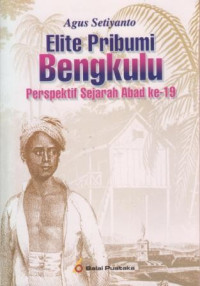 Agus Setiyanto

Elite Pribumi
Bengkulu
Perspektif Sejarah Abad ke-19

Balai Pustaka